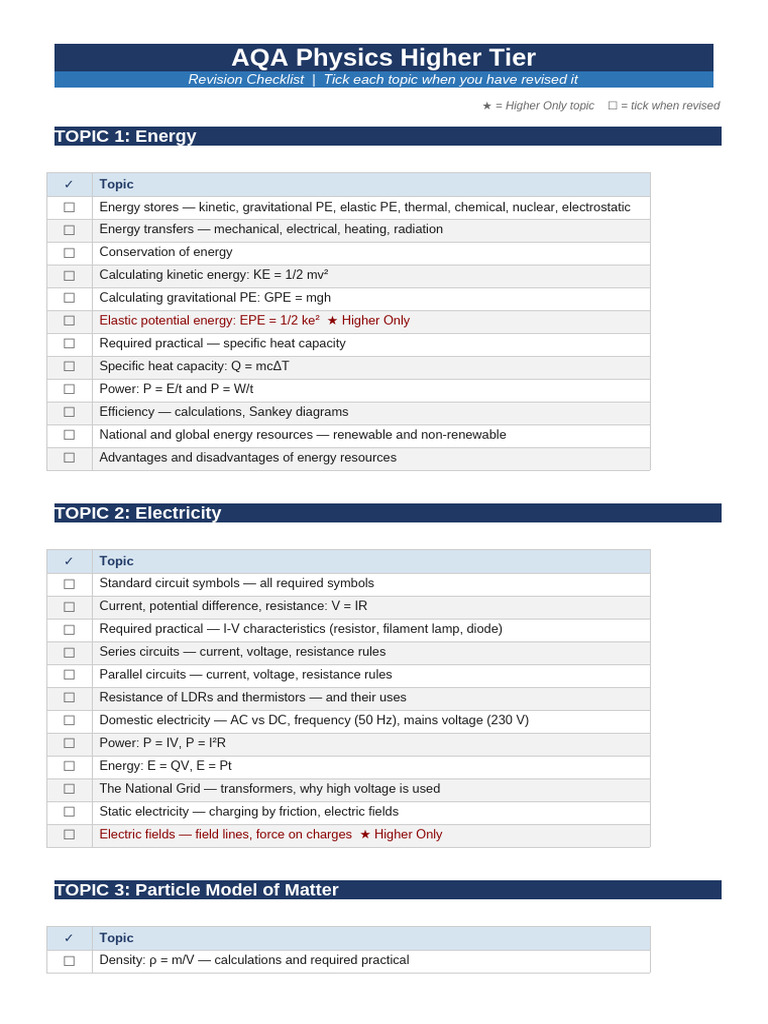 AQA Physics Higher Tier
Revision Checklist | Tick each topic when you have revised it

★ = Higher Only topic ☐ = tick when revised

TOPIC 1: Energy

| ✓ | Topic |
|---|---|
| ☐ | Energy stores — kinetic, gravitational PE, elastic PE, thermal, chemical, nuclear, electrostatic |
| ☐ | Energy transfers — mechanical, electrical, heating, radiation |
| ☐ | Conservation of energy |
| ☐ | Calculating kinetic energy: KE = 1/2 mv² |
| ☐ | Calculating gravitational PE: GPE = mgh |
| ☐ | Elastic potential energy: EPE = 1/2 ke² ★ Higher Only |
| ☐ | Required practical — specific heat capacity |
| ☐ | Specific heat capacity: Q = mcΔT |
| ☐ | Power: P = E/t and P = W/t |
| ☐ | Efficiency — calculations, Sankey diagrams |
| ☐ | National and global energy resources — renewable and non-renewable |
| ☐ | Advantages and disadvantages of energy resources |

TOPIC 2: Electricity

| ✓ | Topic |
|---|---|
| ☐ | Standard circuit symbols — all required symbols |
| ☐ | Current, potential difference, resistance: V = IR |
| ☐ | Required practical — I-V characteristics (resistor, filament lamp, diode) |
| ☐ | Series circuits — current, voltage, resistance rules |
| ☐ | Parallel circuits — current, voltage, resistance rules |
| ☐ | Resistance of LDRs and thermistors — and their uses |
| ☐ | Domestic electricity — AC vs DC, frequency (50 Hz), mains voltage (230 V) |
| ☐ | Power: P = IV, P = I²R |
| ☐ | Energy: E = QV, E = Pt |
| ☐ | The National Grid — transformers, why high voltage is used |
| ☐ | Static electricity — charging by friction, electric fields |
| ☐ | Electric fields — field lines, force on charges ★ Higher Only |

TOPIC 3: Particle Model of Matter

| ✓ | Topic |
|---|---|
| ☐ | Density: ρ = m/V — calculations and required practical |